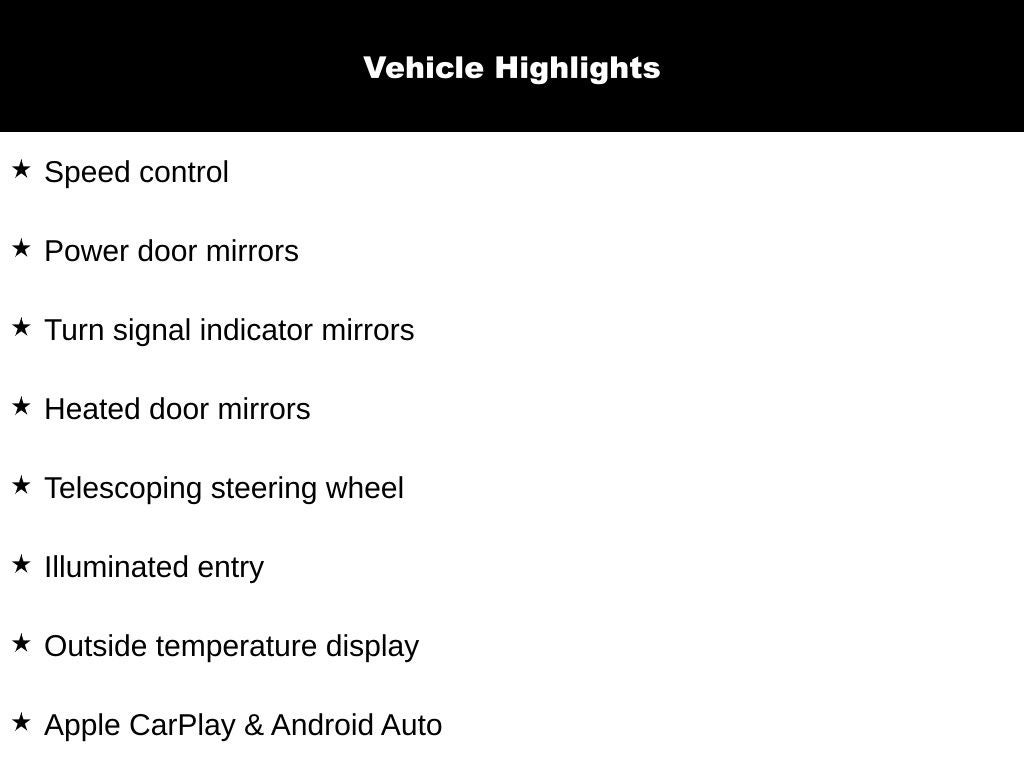 Vehicle Highlights

★ Speed control

★ Power door mirrors

★ Turn signal indicator mirrors

★ Heated door mirrors

★ Telescoping steering wheel

★ Illuminated entry

★ Outside temperature display

★ Apple CarPlay & Android Auto